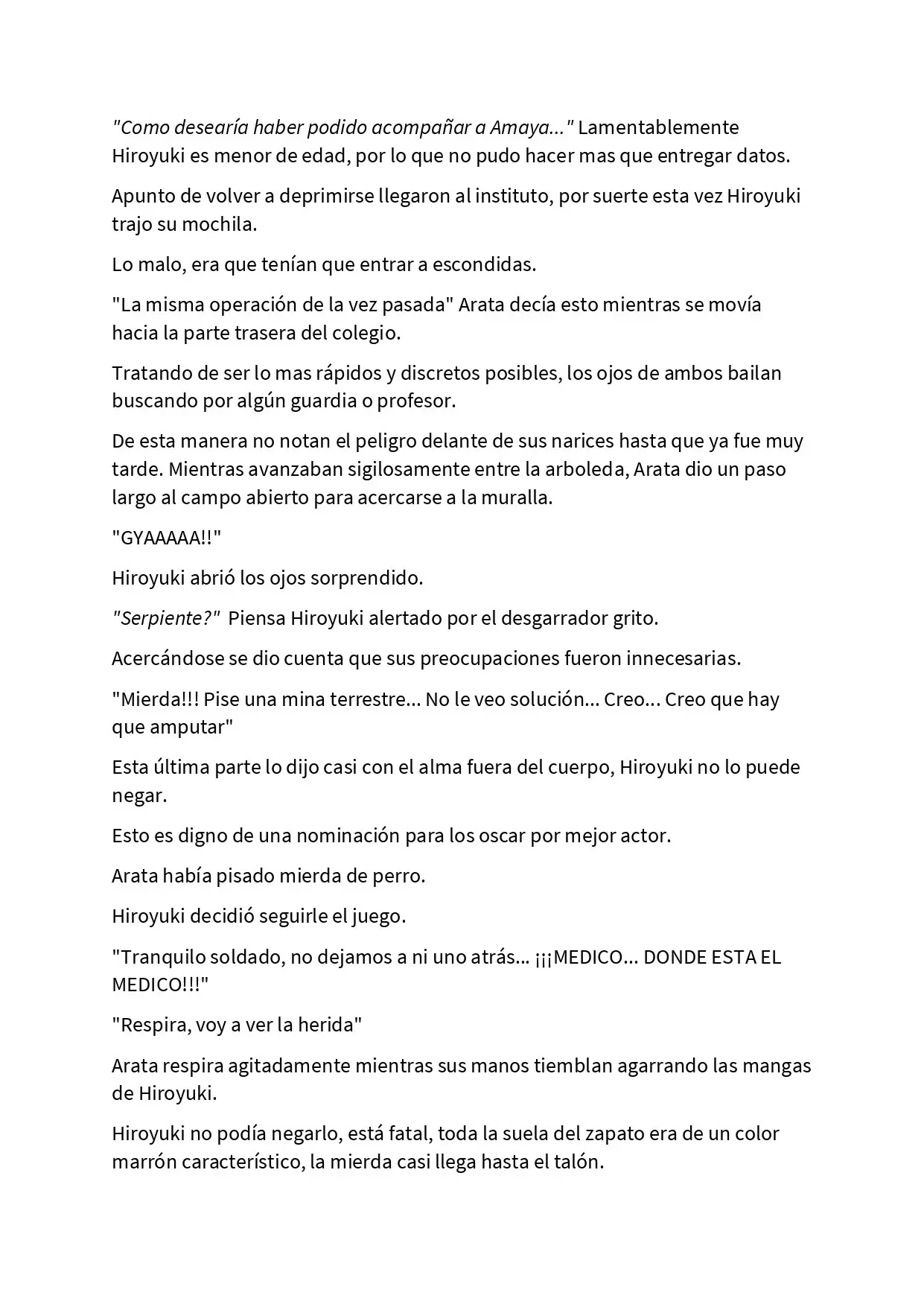 "Como desearía haber podido acompañar a Amaya..." Lamentablemente Hiroyuki es menor de edad, por lo que no pudo hacer mas que entregar datos.

Apunto de volver a deprimirse llegaron al instituto, por suerte esta vez Hiroyuki trajo su mochila.

Lo malo, era que tenían que entrar a escondidas.

"La misma operación de la vez pasada" Arata decía esto mientras se movía hacia la parte trasera del colegio.

Tratando de ser lo mas rápidos y discretos posibles, los ojos de ambos bailan buscando por algún guardia o profesor.

De esta manera no notan el peligro delante de sus narices hasta que ya fue muy tarde. Mientras avanzaban sigilosamente entre la arboleda, Arata dio un paso largo al campo abierto para acercarse a la muralla.

"GYAAAAA!!"

Hiroyuki abrió los ojos sorprendido.

"Serpiente?" Piensa Hiroyuki alertado por el desgarrador grito.

Acercándose se dio cuenta que sus preocupaciones fueron innecesarias.

"Mierda!!! Pise una mina terrestre... No le veo solución... Creo... Creo que hay que amputar"

Esta última parte lo dijo casi con el alma fuera del cuerpo, Hiroyuki no lo puede negar.

Esto es digno de una nominación para los oscar por mejor actor.

Arata había pisado mierda de perro.

Hiroyuki decidió seguirle el juego.

"Tranquilo soldado, no dejamos a ni uno atrás... ¡¡¡MEDICO... DONDE ESTA EL MEDICO!!!"

"Respira, voy a ver la herida"

Arata respira agitadamente mientras sus manos tiemblan agarrando las mangas de Hiroyuki.

Hiroyuki no podía negarlo, está fatal, toda la suela del zapato era de un color marrón característico, la mierda casi llega hasta el talón.